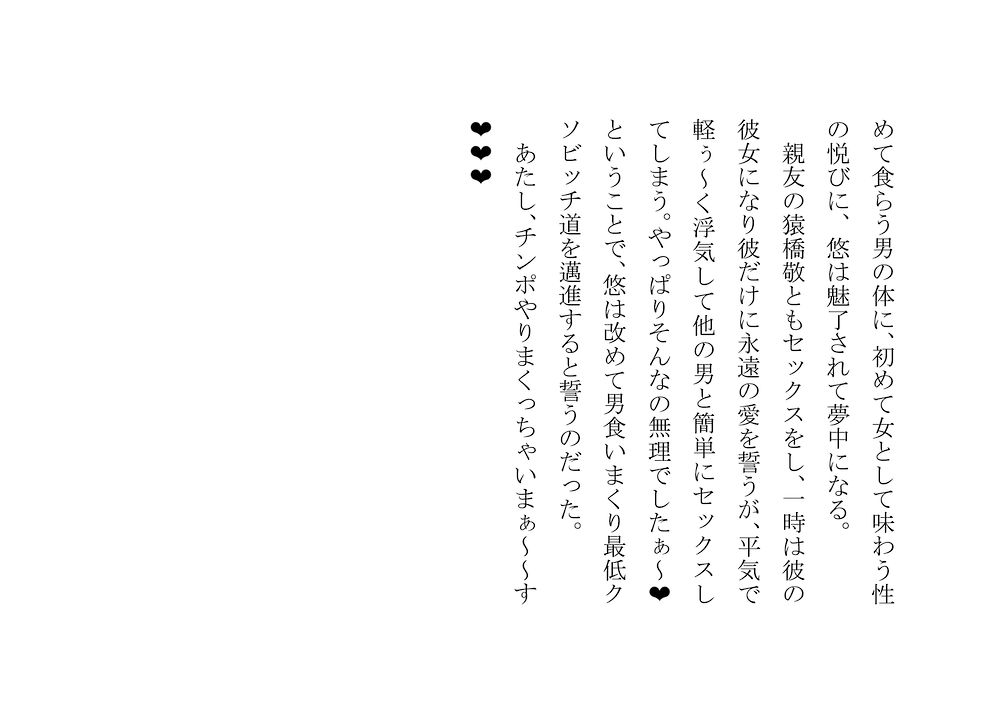 めて食らう男の体に、初めて女として味わう性の悦びに、悠は魅了されて夢中になる。

親友の猿橋敬ともセックスをし、一時は彼の彼女になり彼だけに永遠の愛を誓うが、平気で軽ぅ～く浮気して他の男と簡単にセックスしてしまう。やっぱりそんなの無理でしたぁ～❤ということで、悠は改めて男食いまくり最低クソビッチ道を邁進すると誓うのだった。

あたし、チンポやりまくっちゃいまぁ～～す❤❤❤